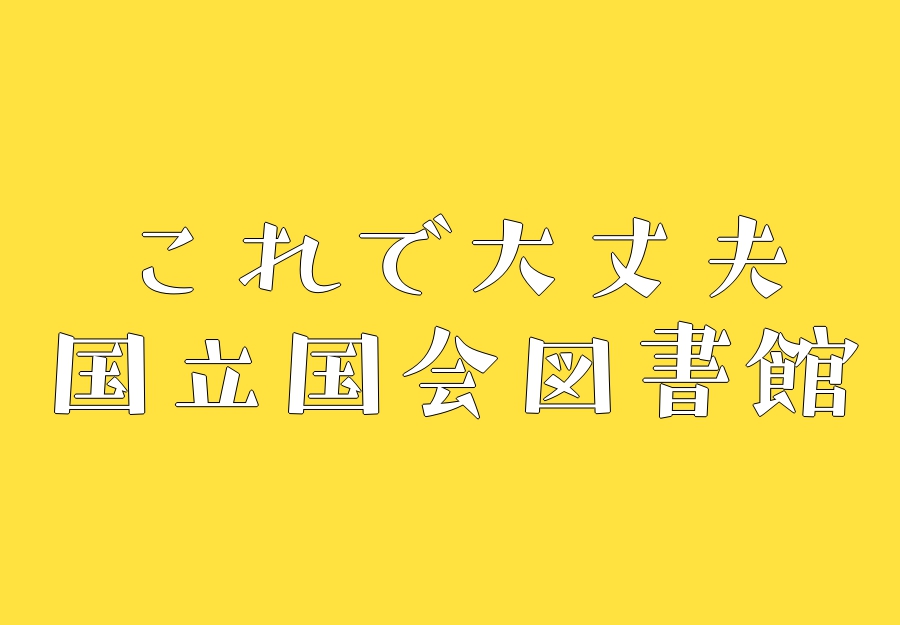 これで大丈夫
国立国会図書館